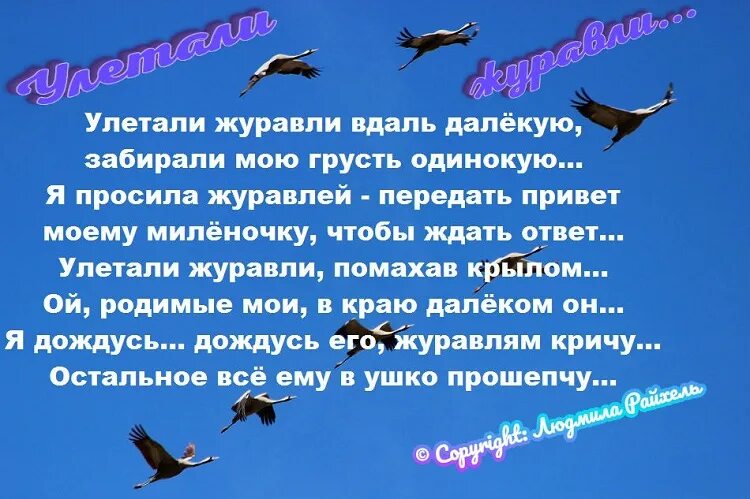 Улетали журавли...

Улетали журавли вдаль далёкую,
забирали мою грусть одинокую...
Я просила журавлей - передать привет
моему милёночку, чтобы ждать ответ...
Улетали журавли, помахав крылом...
Ой, родимые мои, в краю далёком он...
Я дождусь... дождусь его, журавлям кричу...
Остальное всё ему в ушко прошепчу...

© Copyright: Людмила Райхель